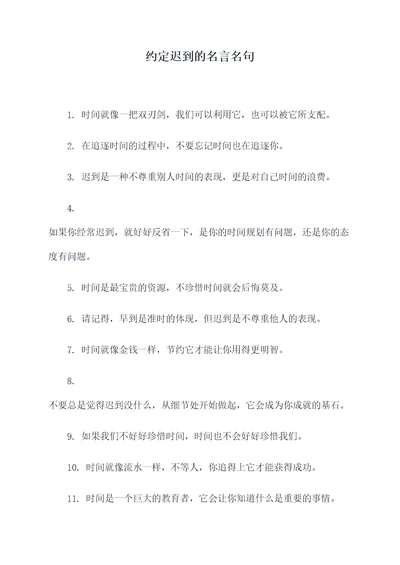 约定迟到的名言名句

1. 时间就像一把双刃剑，我们可以利用它，也可以被它所支配。

2. 在追逐时间的过程中，不要忘记时间也在追逐你。

3. 迟到是一种不尊重别人时间的表现，更是对自己时间的浪费。

4.

如果你经常迟到，就好好反省一下，是你的时间规划有问题，还是你的态度有问题。

5. 时间是最宝贵的资源，不珍惜时间就会后悔莫及。

6. 请记得，早到是准时的体现，但迟到是不尊重他人的表现。

7. 时间就像金钱一样，节约它才能让你用得更明智。

8.

不要总是觉得迟到没什么，从细节处开始做起，它会成为你成就的基石。

9. 如果我们不好好珍惜时间，时间也不会好好珍惜我们。

10. 时间就像流水一样，不等人，你追得上它才能获得成功。

11. 时间是一个巨大的教育者，它会让你知道什么是重要的事情。